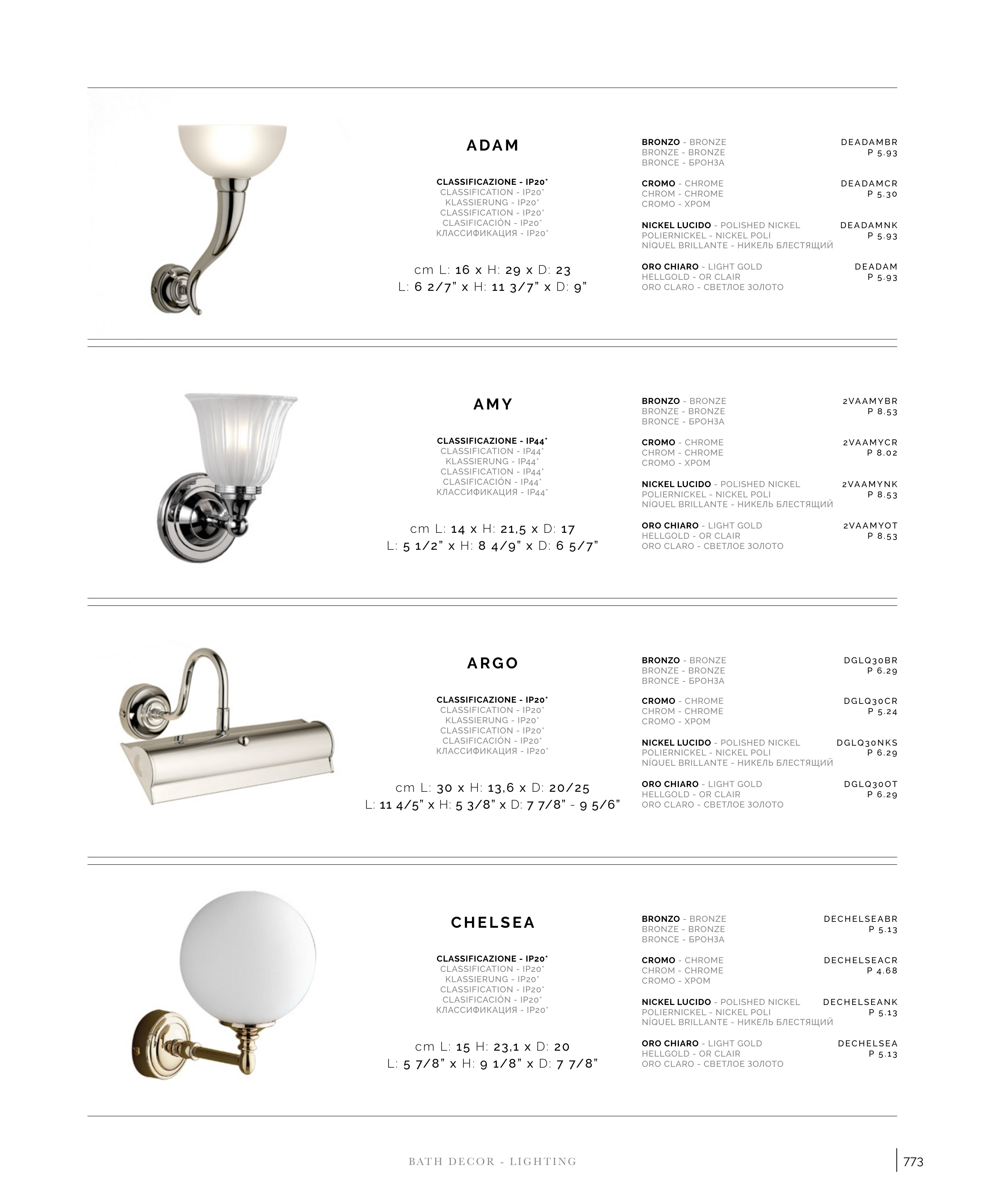 ADAM

CLASSIFICAZIONE - IP20*
CLASSIFICATION - IP20*
KLASSIERUNG - IP20*
CLASSIFICATION - IP20*
CLASIFICACIÓN - IP20*
КЛАССИФИКАЦИЯ - IP20*

cm L: 16 x H: 29 x D: 23
L: 6 2/7" x H: 11 3/7" x D: 9"

BRONZO - BRONZE
BRONZE - BRONZE
BRONCE - БРОНЗА
DEADAMBR
P 5.93

CROMO - CHROME
CHROM - CHROME
CROMO - ХРОМ
DEADAMCR
P 5.30

NICKEL LUCIDO - POLISHED NICKEL
POLIERNICKEL - NICKEL POLI
NÍQUEL BRILLANTE - НИКЕЛЬ БЛЕСТЯЩИЙ
DEADAMNK
P 5.93

ORO CHIARO - LIGHT GOLD
HELLGOLD - OR CLAIR
ORO CLARO - СВЕТЛОЕ ЗОЛОТО
DEADAM
P 5.93

AMY

CLASSIFICAZIONE - IP44*
CLASSIFICATION - IP44*
KLASSIERUNG - IP44*
CLASSIFICATION - IP44*
CLASIFICACIÓN - IP44*
КЛАССИФИКАЦИЯ - IP44*

cm L: 14 x H: 21,5 x D: 17
L: 5 1/2" x H: 8 4/9" x D: 6 5/7"

BRONZO - BRONZE
BRONZE - BRONZE
BRONCE - БРОНЗА
2VAAMYBR
P 8.53

CROMO - CHROME
CHROM - CHROME
CROMO - ХРОМ
2VAAMYCR
P 8.02

NICKEL LUCIDO - POLISHED NICKEL
POLIERNICKEL - NICKEL POLI
NÍQUEL BRILLANTE - НИКЕЛЬ БЛЕСТЯЩИЙ
2VAAMYNK
P 8.53

ORO CHIARO - LIGHT GOLD
HELLGOLD - OR CLAIR
ORO CLARO - СВЕТЛОЕ ЗОЛОТО
2VAAMYOT
P 8.53

ARGO

CLASSIFICAZIONE - IP20*
CLASSIFICATION - IP20*
KLASSIERUNG - IP20*
CLASSIFICATION - IP20*
CLASIFICACIÓN - IP20*
КЛАССИФИКАЦИЯ - IP20*

cm L: 30 x H: 13,6 x D: 20/25
L: 11 4/5" x H: 5 3/8" x D: 7 7/8" - 9 5/6"

BRONZO - BRONZE
BRONZE - BRONZE
BRONCE - БРОНЗА
DGLQ30BR
P 6.29

CROMO - CHROME
CHROM - CHROME
CROMO - ХРОМ
DGLQ30CR
P 5.24

NICKEL LUCIDO - POLISHED NICKEL
POLIERNICKEL - NICKEL POLI
NÍQUEL BRILLANTE - НИКЕЛЬ БЛЕСТЯЩИЙ
DGLQ30NKS
P 6.29

ORO CHIARO - LIGHT GOLD
HELLGOLD - OR CLAIR
ORO CLARO - СВЕТЛОЕ ЗОЛОТО
DGLQ30OT
P 6.29

CHELSEA

CLASSIFICAZIONE - IP20*
CLASSIFICATION - IP20*
KLASSIERUNG - IP20*
CLASSIFICATION - IP20*
CLASIFICACIÓN - IP20*
КЛАССИФИКАЦИЯ - IP20*

cm L: 15 H: 23,1 x D: 20
L: 5 7/8" x H: 9 1/8" x D: 7 7/8"

BRONZO - BRONZE
BRONZE - BRONZE
BRONCE - БРОНЗА
DECHELSEABR
P 5.13

CROMO - CHROME
CHROM - CHROME
CROMO - ХРОМ
DECHELSEACR
P 4.68

NICKEL LUCIDO - POLISHED NICKEL
POLIERNICKEL - NICKEL POLI
NÍQUEL BRILLANTE - НИКЕЛЬ БЛЕСТЯЩИЙ
DECHELSEANK
P 5.13

ORO CHIARO - LIGHT GOLD
HELLGOLD - OR CLAIR
ORO CLARO - СВЕТЛОЕ ЗОЛОТО
DECHELSEA
P 5.13

BATH DECOR - LIGHTING
773